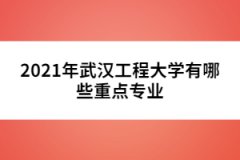 2021年武汉工程大学有哪些重点专业